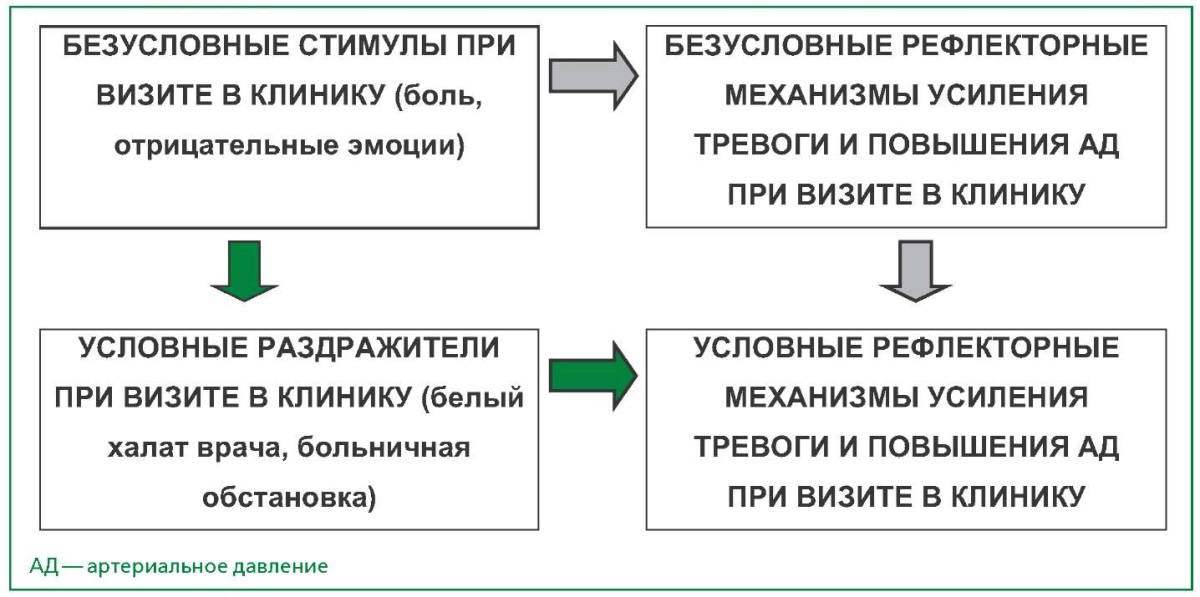 БЕЗУСЛОВНЫЕ СТИМУЛЫ ПРИ ВИЗИТЕ В КЛИНИКУ (боль, отрицательные эмоции)

БЕЗУСЛОВНЫЕ РЕФЛЕКТОРНЫЕ МЕХАНИЗМЫ УСИЛЕНИЯ ТРЕВОГИ И ПОВЫШЕНИЯ АД ПРИ ВИЗИТЕ В КЛИНИКУ

УСЛОВНЫЕ РАЗДРАЖИТЕЛИ ПРИ ВИЗИТЕ В КЛИНИКУ (белый халат врача, больничная обстановка)

УСЛОВНЫЕ РЕФЛЕКТОРНЫЕ МЕХАНИЗМЫ УСИЛЕНИЯ ТРЕВОГИ И ПОВЫШЕНИЯ АД ПРИ ВИЗИТЕ В КЛИНИКУ

АД — артериальное давление